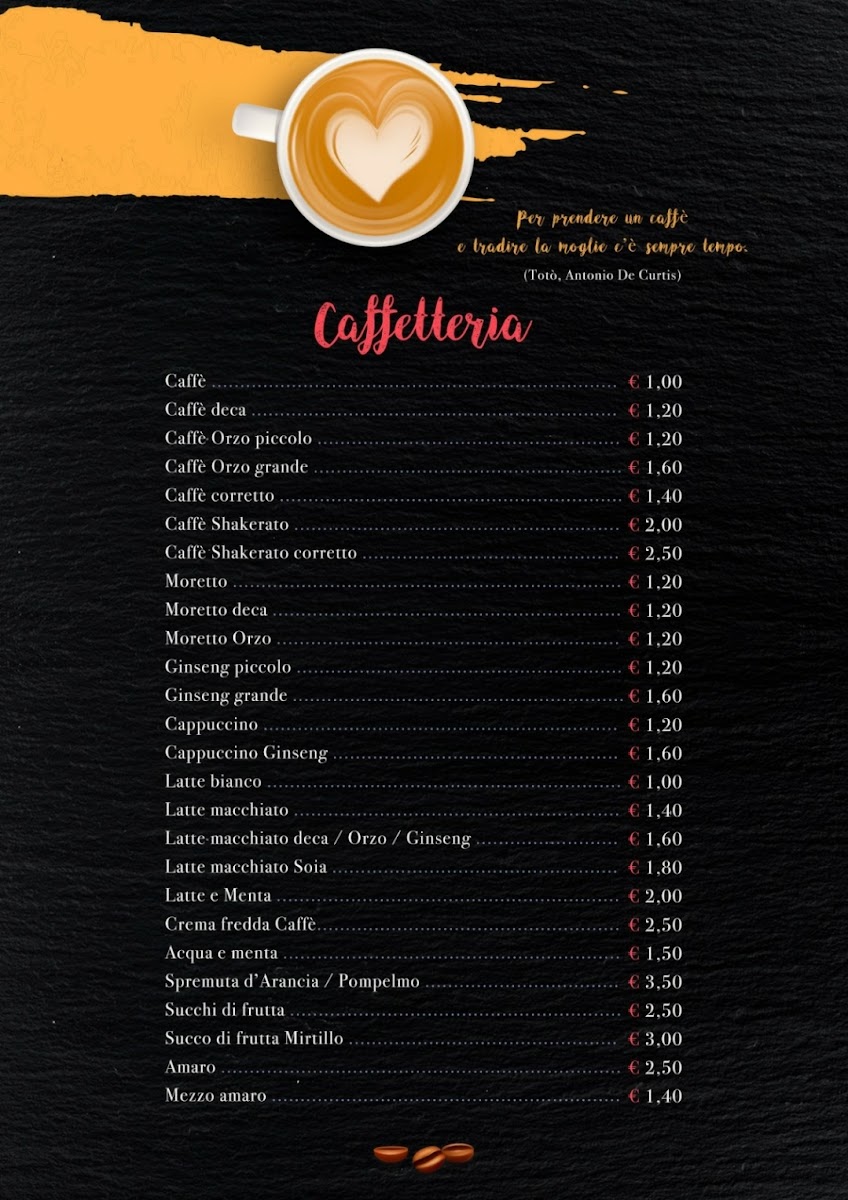 Per prendere un caffè
e tradire la moglie c'è sempre tempo.
(Totò, Antonio De Curtis)

Caffetteria

Caffè € 1,00
Caffè deca € 1,20
Caffè Orzo piccolo € 1,20
Caffè Orzo grande € 1,60
Caffè corretto € 1,40
Caffè Shakerato € 2,00
Caffè Shakerato corretto € 2,50
Moretto € 1,20
Moretto deca € 1,20
Moretto Orzo € 1,20
Ginseng piccolo € 1,20
Ginseng grande € 1,60
Cappuccino € 1,20
Cappuccino Ginseng € 1,60
Latte bianco € 1,00
Latte macchiato € 1,40
Latte macchiato deca / Orzo / Ginseng € 1,60
Latte macchiato Soia € 1,80
Latte e Menta € 2,00
Crema fredda Caffè € 2,50
Acqua e menta € 1,50
Spremuta d'Arancia / Pompelmo € 3,50
Succhi di frutta € 2,50
Succo di frutta Mirtillo € 3,00
Amaro € 2,50
Mezzo amaro € 1,40